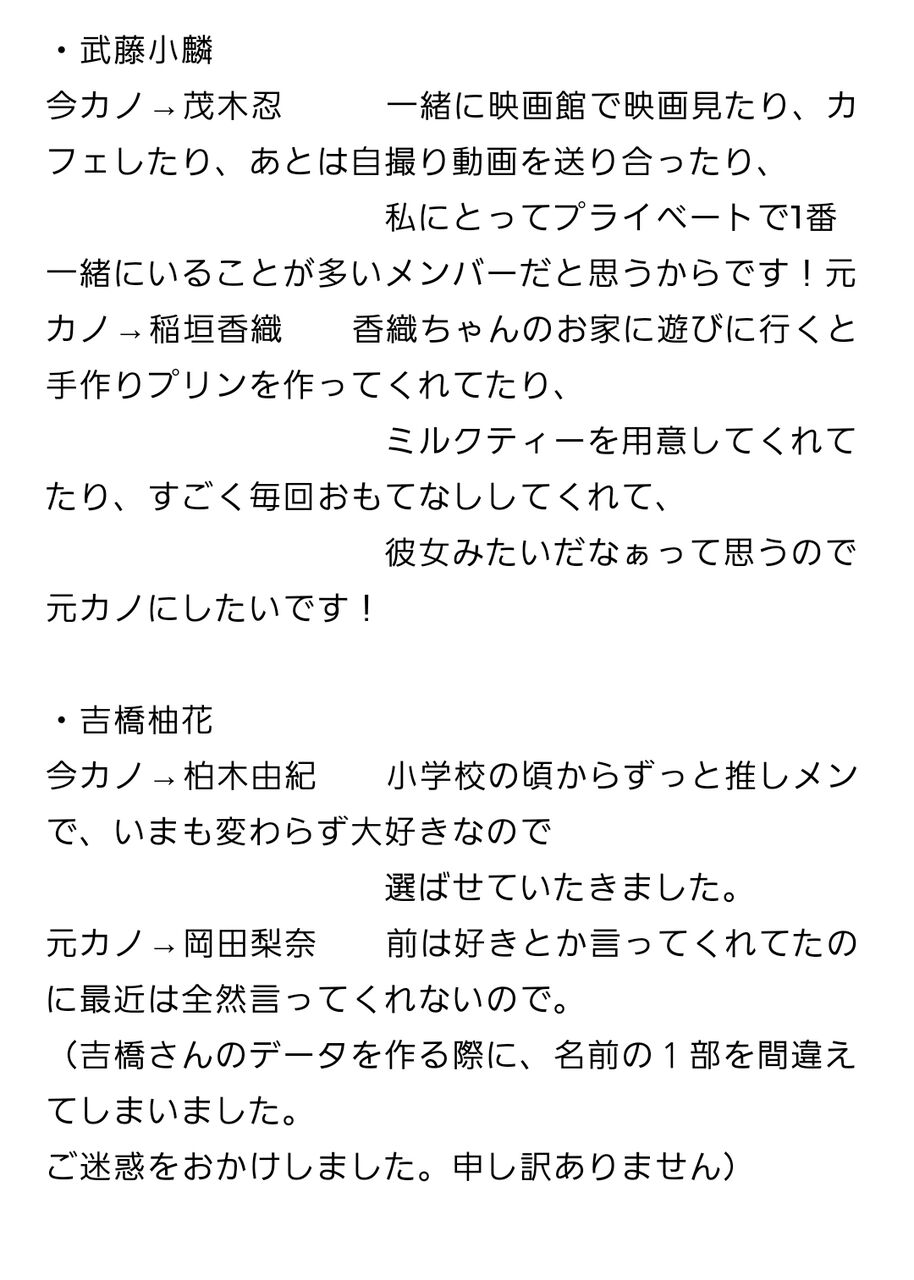 ・武藤小麟
今カノ→茂木忍　　一緒に映画館で映画見たり、カフェしたり、あとは自撮り動画を送り合ったり、
私にとってプライベートで1番一緒にいることが多いメンバーだと思うからです！元カノ→稲垣香織　　香織ちゃんのお家に遊びに行くと手作りプリンを作ってくれてたり、
ミルクティーを用意してくれてたり、すごく毎回おもてなししてくれて、
彼女みたいだなぁって思うので元カノにしたいです！

・吉橋柚花
今カノ→柏木由紀　　小学校の頃からずっと推しメンで、いまも変わらず大好きなので
選ばせていたきました。
元カノ→岡田梨奈　　前は好きとか言ってくれてたのに最近は全然言ってくれないので。
（吉橋さんのデータを作る際に、名前の１部を間違えてしまいました。
ご迷惑をおかけしました。申し訳ありません）